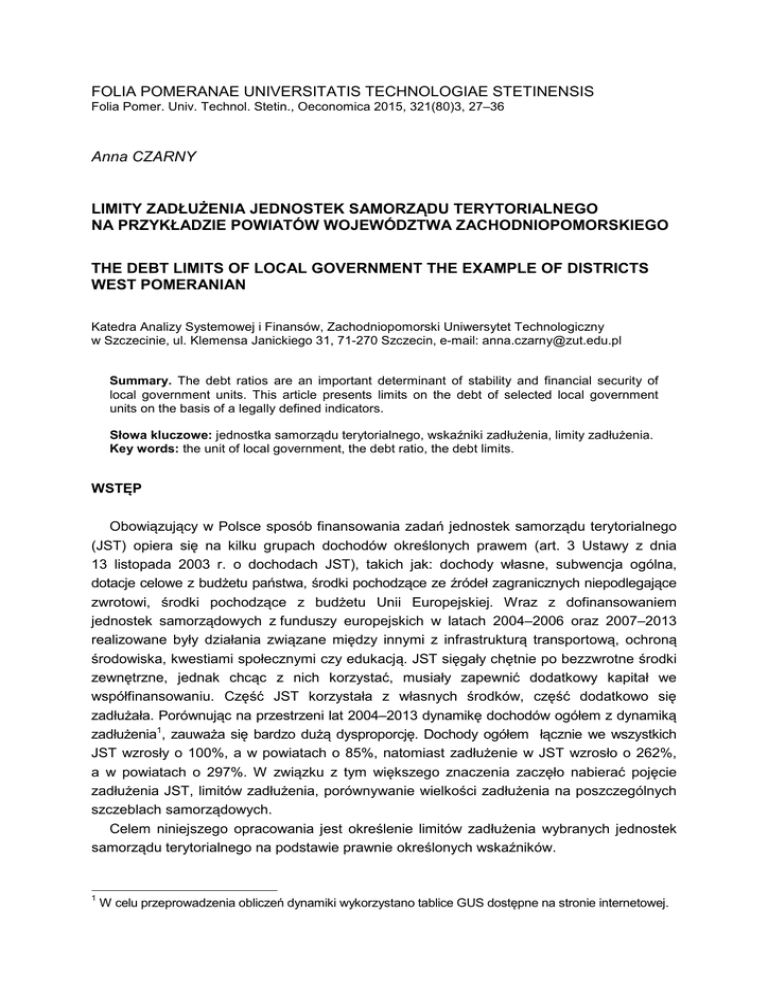 FOLIA POMERANAE UNIVERSITATIS TECHNOLOGIAE STETINENSIS
Folia Pomer. Univ. Technol. Stetin., Oeconomica 2015, 321(80)3, 27–36

Anna CZARNY

LIMITY ZADŁUŻENIA JEDNOSTEK SAMORZĄDU TERYTORIALNEGO NA PRZYKŁADZIE POWIATÓW WOJEWÓDZTWA ZACHODNIOPOMORSKIEGO

THE DEBT LIMITS OF LOCAL GOVERNMENT THE EXAMPLE OF DISTRICTS WEST POMERANIAN

Katedra Analizy Systemowej i Finansów, Zachodniopomorski Uniwersytet Technologiczny w Szczecinie, ul. Klemensa Janickiego 31, 71-270 Szczecin, e-mail: anna.czarny@zut.edu.pl

Summary. The debt ratios are an important determinant of stability and financial security of local government units. This article presents limits on the debt of selected local government units on the basis of a legally defined indicators.

Słowa kluczowe: jednostka samorządu terytorialnego, wskaźniki zadłużenia, limity zadłużenia.
Key words: the unit of local government, the debt ratio, the debt limits.

WSTĘP

Obowiązujący w Polsce sposób finansowania zadań jednostek samorządu terytorialnego (JST) opiera się na kilku grupach dochodów określonych prawem (art. 3 Ustawy z dnia 13 listopada 2003 r. o dochodach JST), takich jak: dochody własne, subwencja ogólna, dotacje celowe z budżetu państwa, środki pochodzące ze źródeł zagranicznych niepodlegające zwrotowi, środki pochodzące z budżetu Unii Europejskiej. Wraz z dofinansowaniem jednostek samorządowych z funduszy europejskich w latach 2004–2006 oraz 2007–2013 realizowane były działania związane między innymi z infrastrukturą transportową, ochroną środowiska, kwestiami społecznymi czy edukacją. JST sięgały chętnie po bezzwrotne środki zewnętrzne, jednak chcąc z nich korzystać, musiały zapewnić dodatkowy kapitał we współfinansowaniu. Część JST korzystała z własnych środków, część dodatkowo się zadłużała. Porównując na przestrzeni lat 2004–2013 dynamikę dochodów ogółem z dynamiką zadłużenia$^1$, zauważa się bardzo dużą dysproporcję. Dochody ogółem łącznie we wszystkich JST wzrosły o 100%, a w powiatach o 85%, natomiast zadłużenie w JST wzrosło o 262%, a w powiatach o 297%. W związku z tym większego znaczenia zaczęło nabierać pojęcie zadłużenia JST, limitów zadłużenia, porównywanie wielkości zadłużenia na poszczególnych szczeblach samorządowych.

Celem niniejszego opracowania jest określenie limitów zadłużenia wybranych jednostek samorządu terytorialnego na podstawie prawnie określonych wskaźników.

$^1$ W celu przeprowadzenia obliczeń dynamiki wykorzystano tablice GUS dostępne na stronie internetowej.